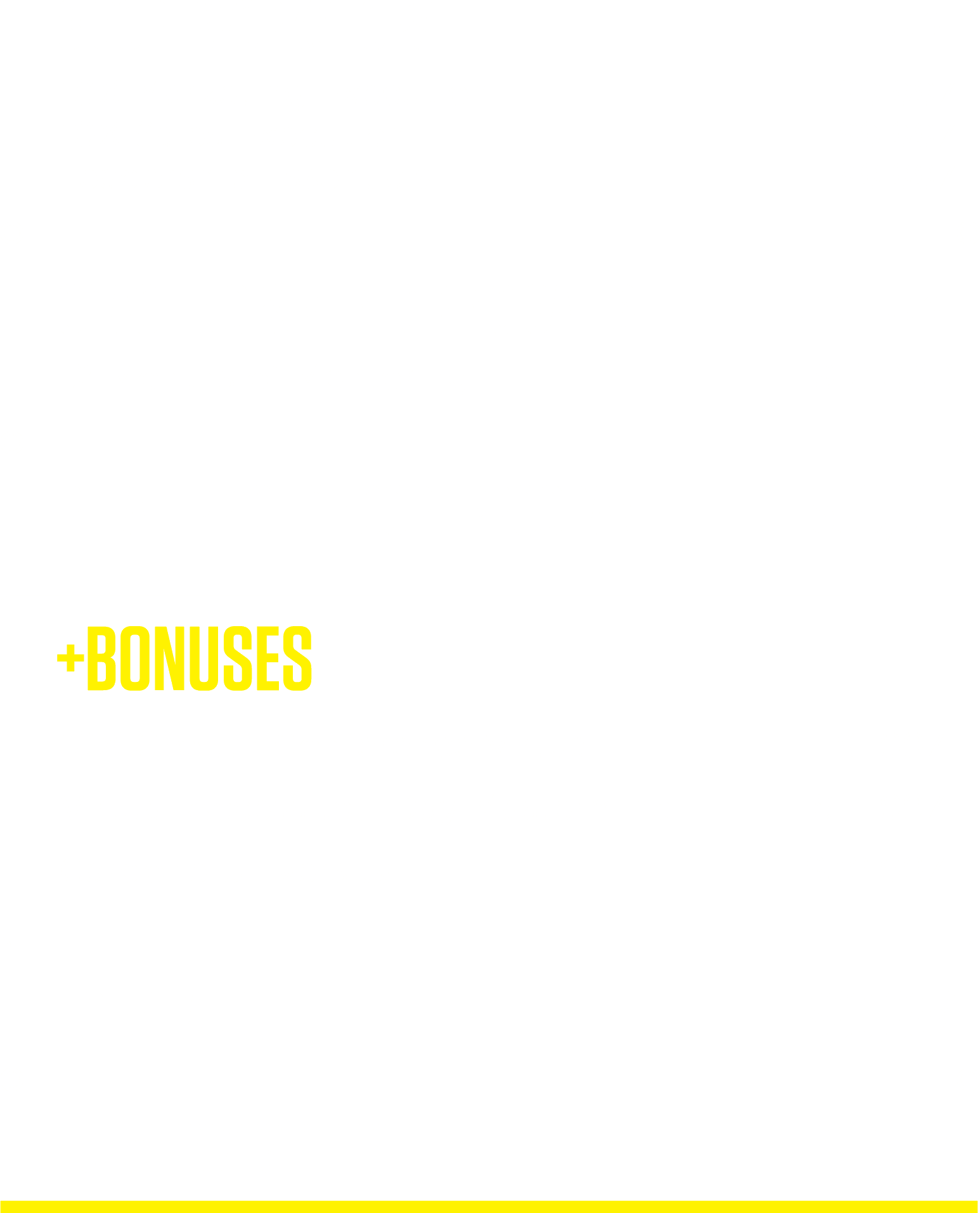 +BONUSES